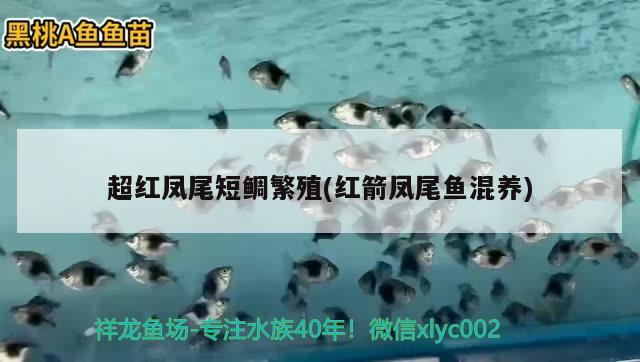 黑桃A鱼鱼苗

超红凤尾短鲷繁殖(红箭凤尾鱼混养)

祥龙鱼场-专注水族40年！微信xlyc002